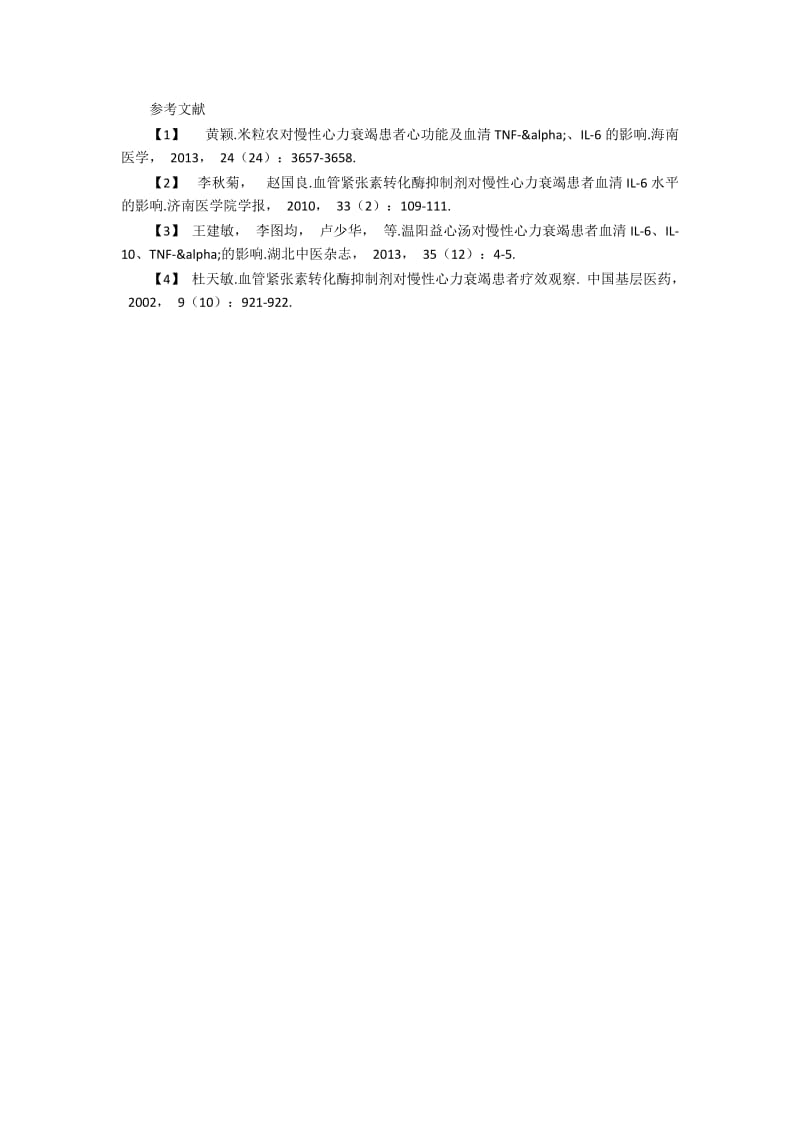 参考文献

【1】 黄颖.米粒农对慢性心力衰竭患者心功能及血清 TNF-&alpha;、IL-6 的影响.海南医学， 2013， 24（24）：3657-3658.

【2】 李秋菊， 赵国良.血管紧张素转化酶抑制剂对慢性心力衰竭患者血清 IL-6 水平的影响.济南医学院学报， 2010， 33（2）：109-111.

【3】 王建敏， 李图均， 卢少华， 等.温阳益心汤对慢性心力衰竭患者血清 IL-6、IL-10、TNF-&alpha;的影响.湖北中医杂志， 2013， 35（12）：4-5.

【4】 杜天敏.血管紧张素转化酶抑制剂对慢性心力衰竭患者疗效观察. 中国基层医药， 2002， 9（10）：921-922.